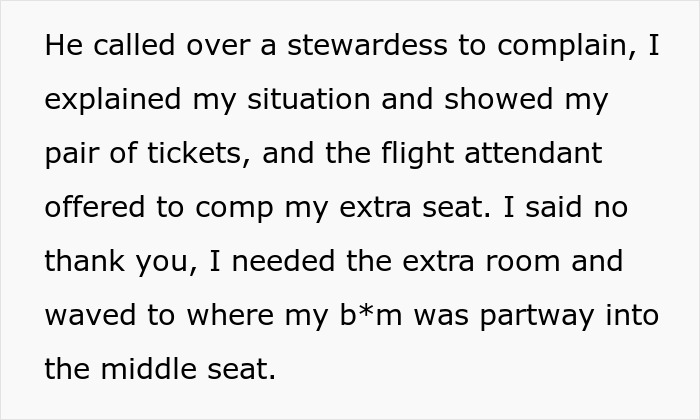 He called over a stewardess to complain, I explained my situation and showed my pair of tickets, and the flight attendant offered to comp my extra seat. I said no thank you, I needed the extra room and waved to where my b*m was partway into the middle seat.